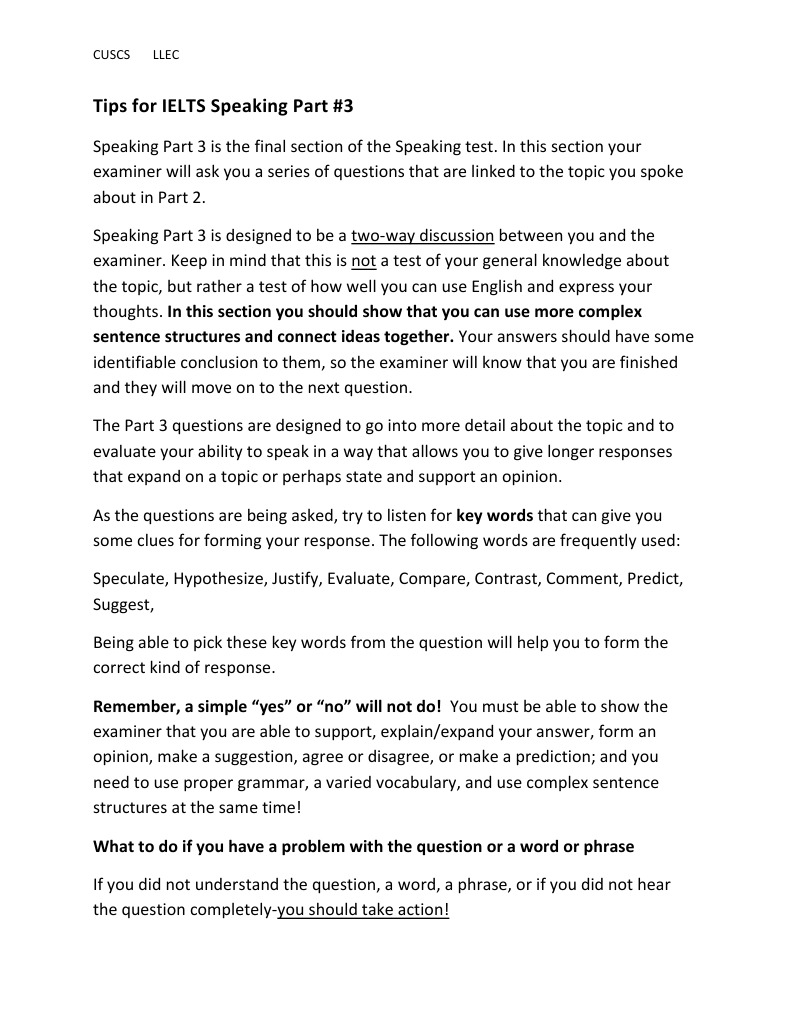 CUSCS LLEC

Tips for IELTS Speaking Part #3

Speaking Part 3 is the final section of the Speaking test. In this section your examiner will ask you a series of questions that are linked to the topic you spoke about in Part 2.

Speaking Part 3 is designed to be a two-way discussion between you and the examiner. Keep in mind that this is not a test of your general knowledge about the topic, but rather a test of how well you can use English and express your thoughts. In this section you should show that you can use more complex sentence structures and connect ideas together. Your answers should have some identifiable conclusion to them, so the examiner will know that you are finished and they will move on to the next question.

The Part 3 questions are designed to go into more detail about the topic and to evaluate your ability to speak in a way that allows you to give longer responses that expand on a topic or perhaps state and support an opinion.

As the questions are being asked, try to listen for key words that can give you some clues for forming your response. The following words are frequently used:

Speculate, Hypothesize, Justify, Evaluate, Compare, Contrast, Comment, Predict, Suggest,

Being able to pick these key words from the question will help you to form the correct kind of response.

Remember, a simple "yes" or "no" will not do! You must be able to show the examiner that you are able to support, explain/expand your answer, form an opinion, make a suggestion, agree or disagree, or make a prediction; and you need to use proper grammar, a varied vocabulary, and use complex sentence structures at the same time!

What to do if you have a problem with the question or a word or phrase

If you did not understand the question, a word, a phrase, or if you did not hear the question completely-you should take action!